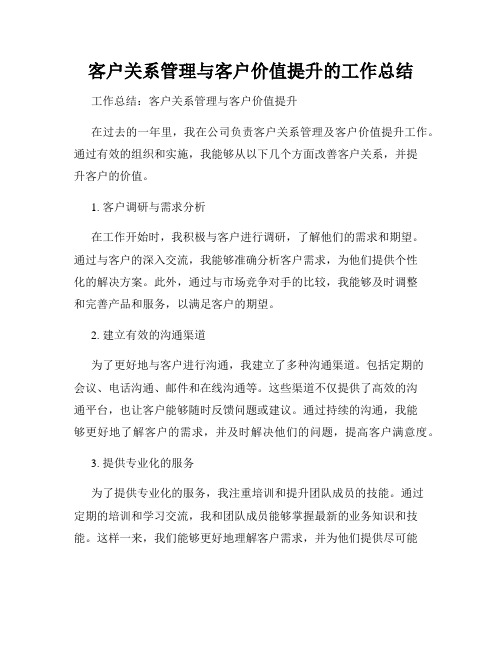 客户关系管理与客户价值提升的工作总结

工作总结：客户关系管理与客户价值提升

在过去的一年里，我在公司负责客户关系管理及客户价值提升工作。通过有效的组织和实施，我能够从以下几个方面改善客户关系，并提升客户的价值。

1. 客户调研与需求分析

在工作开始时，我积极与客户进行调研，了解他们的需求和期望。通过与客户的深入交流，我能够准确分析客户需求，为他们提供个性化的解决方案。此外，通过与市场竞争对手的比较，我能够及时调整和完善产品和服务，以满足客户的期望。

2. 建立有效的沟通渠道

为了更好地与客户进行沟通，我建立了多种沟通渠道。包括定期的会议、电话沟通、邮件和在线沟通等。这些渠道不仅提供了高效的沟通平台，也让客户能够随时反馈问题或建议。通过持续的沟通，我能够更好地了解客户的需求，并及时解决他们的问题，提高客户满意度。

3. 提供专业化的服务

为了提供专业化的服务，我注重培训和提升团队成员的技能。通过定期的培训和学习交流，我和团队成员能够掌握最新的业务知识和技能。这样一来，我们能够更好地理解客户需求，并为他们提供尽可能